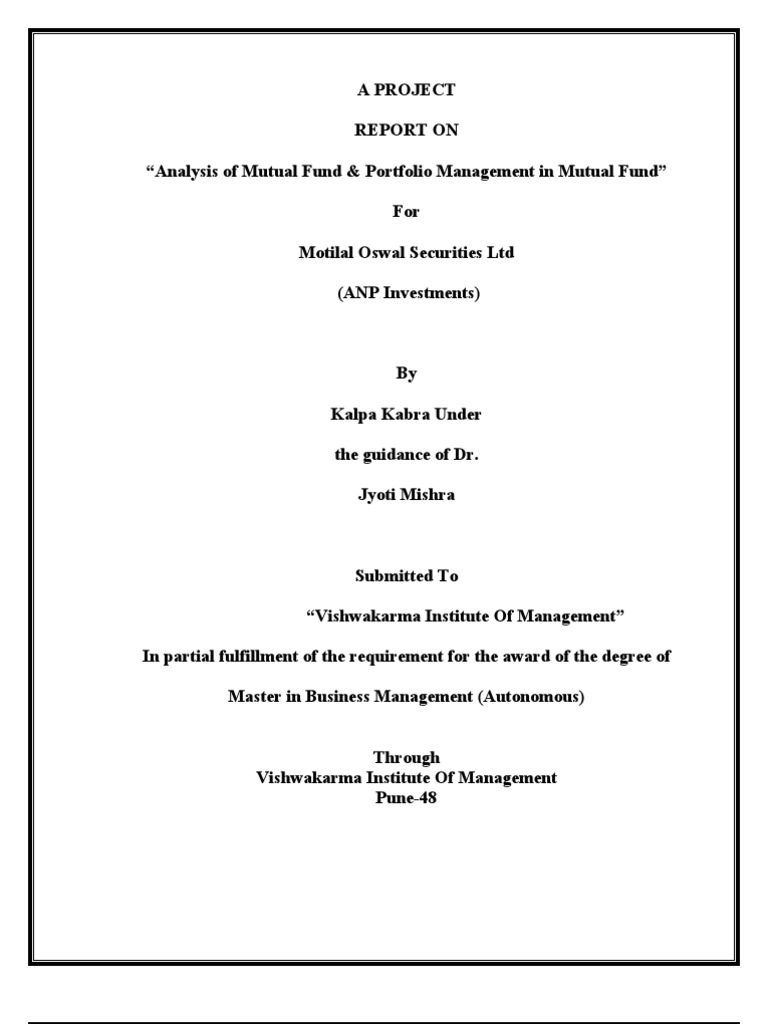 A PROJECT

REPORT ON

“Analysis of Mutual Fund & Portfolio Management in Mutual Fund”

For

Motilal Oswal Securities Ltd

(ANP Investments)

By

Kalpa Kabra Under

the guidance of Dr.

Jyoti Mishra

Submitted To

“Vishwakarma Institute Of Management”

In partial fulfillment of the requirement for the award of the degree of

Master in Business Management (Autonomous)

Through
Vishwakarma Institute Of Management
Pune-48